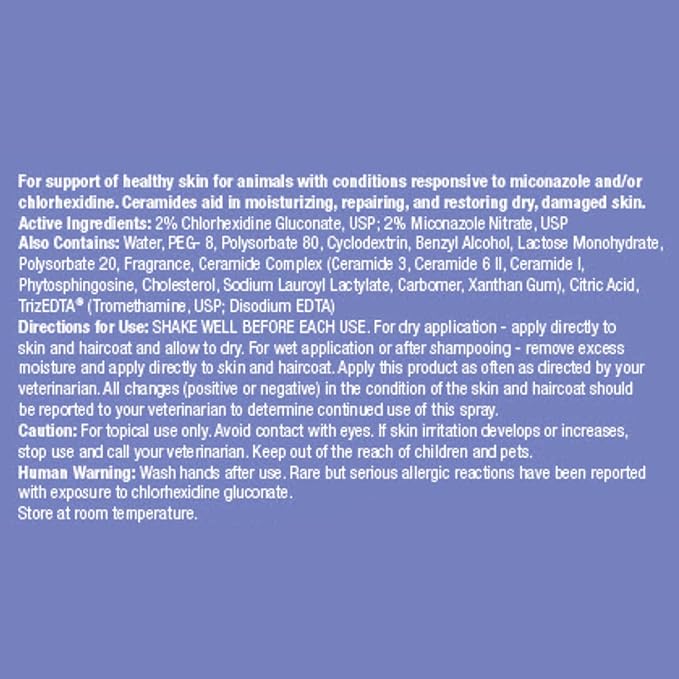 For support of healthy skin for animals with conditions responsive to miconazole and/or chlorhexidine. Ceramides aid in moisturizing, repairing, and restoring dry, damaged skin.
Active Ingredients: 2% Chlorhexidine Gluconate, USP; 2% Miconazole Nitrate, USP
Also Contains: Water, PEG- 8, Polysorbate 80, Cyclodextrin, Benzyl Alcohol, Lactose Monohydrate, Polysorbate 20, Fragrance, Ceramide Complex (Ceramide 3, Ceramide 6 II, Ceramide I, Phytosphingosine, Cholesterol, Sodium Lauroyl Lactylate, Carbomer, Xanthan Gum), Citric Acid, TrizEDTA® (Tromethamine, USP; Disodium EDTA)
Directions for Use: SHAKE WELL BEFORE EACH USE. For dry application - apply directly to skin and haircoat and allow to dry. For wet application or after shampooing - remove excess moisture and apply directly to skin and haircoat. Apply this product as often as directed by your veterinarian. All changes (positive or negative) in the condition of the skin and haircoat should be reported to your veterinarian to determine continued use of this spray.
Caution: For topical use only. Avoid contact with eyes. If skin irritation develops or increases, stop use and call your veterinarian. Keep out of the reach of children and pets.
Human Warning: Wash hands after use. Rare but serious allergic reactions have been reported with exposure to chlorhexidine gluconate.
Store at room temperature.